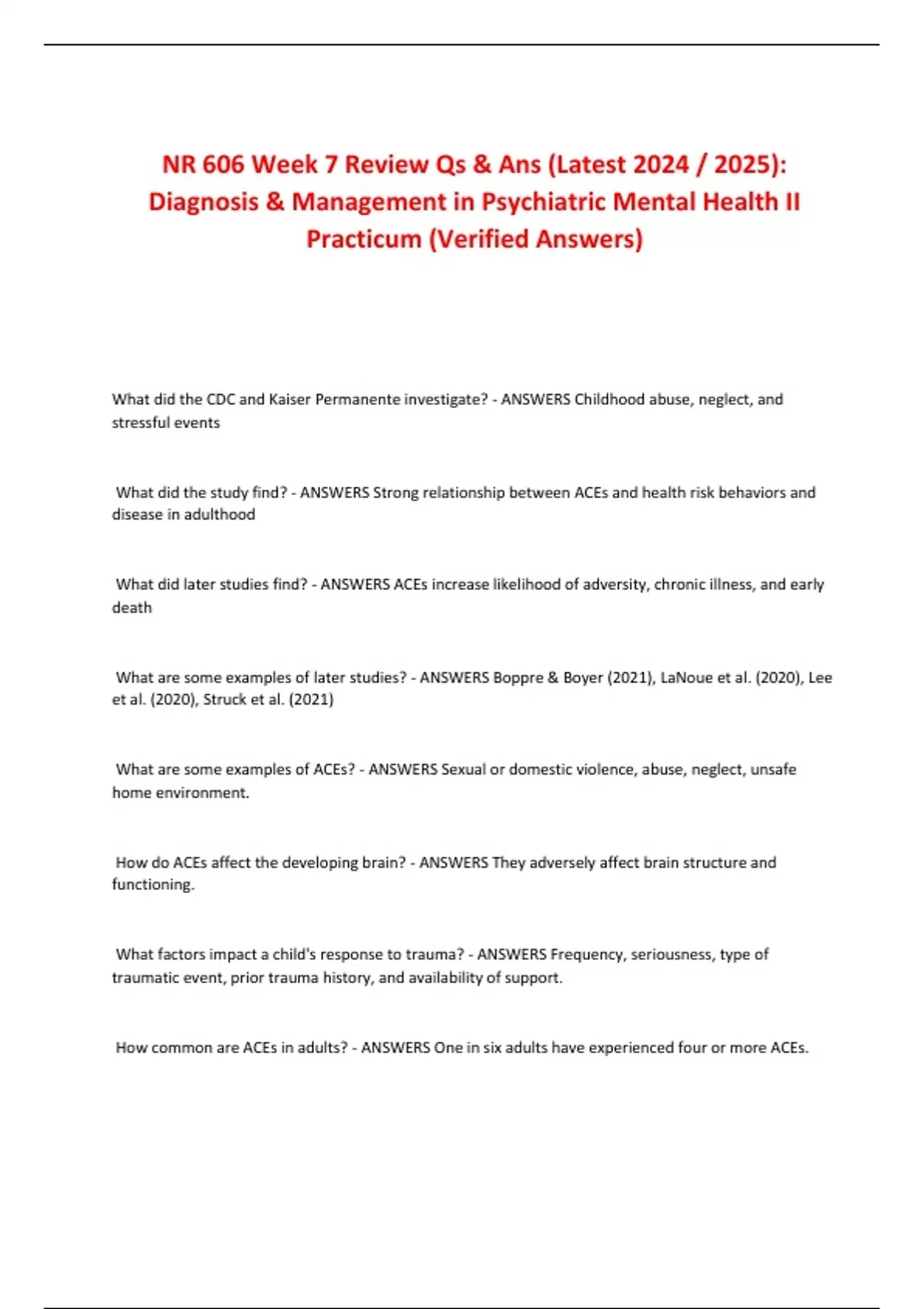 NR 606 Week 7 Review Qs & Ans (Latest 2024 / 2025): Diagnosis & Management in Psychiatric Mental Health II Practicum (Verified Answers)

What did the CDC and Kaiser Permanente investigate? - ANSWERS Childhood abuse, neglect, and stressful events

What did the study find? - ANSWERS Strong relationship between ACEs and health risk behaviors and disease in adulthood

What did later studies find? - ANSWERS ACEs increase likelihood of adversity, chronic illness, and early death

What are some examples of later studies? - ANSWERS Boppre & Boyer (2021), LaNoue et al. (2020), Lee et al. (2020), Struck et al. (2021)

What are some examples of ACEs? - ANSWERS Sexual or domestic violence, abuse, neglect, unsafe home environment.

How do ACEs affect the developing brain? - ANSWERS They adversely affect brain structure and functioning.

What factors impact a child's response to trauma? - ANSWERS Frequency, seriousness, type of traumatic event, prior trauma history, and availability of support.

How common are ACEs in adults? - ANSWERS One in six adults have experienced four or more ACEs.